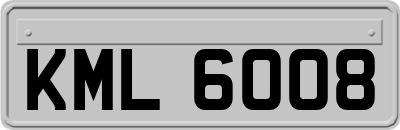 KML 6008